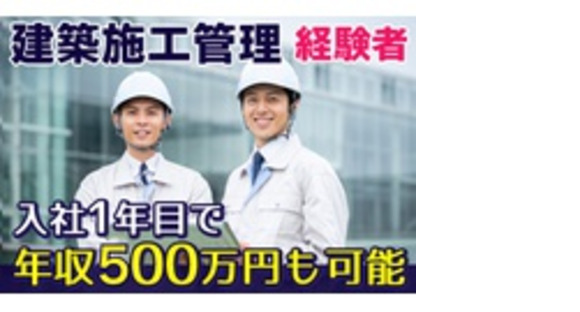 建築施工管理 経験者

入社1年目で
年収500万円も可能